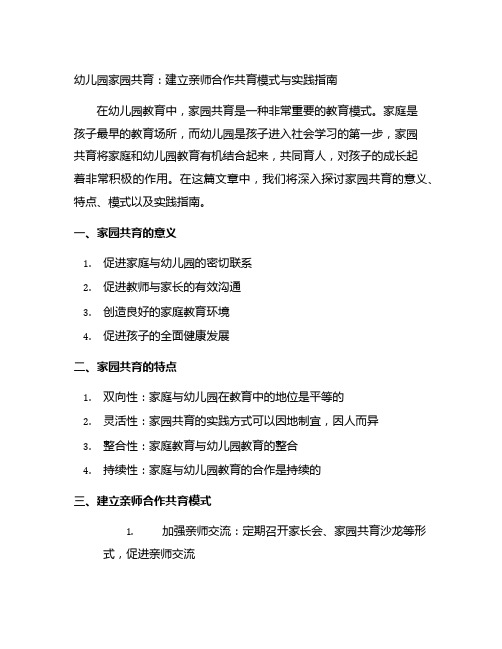 幼儿园家园共育：建立亲师合作共育模式与实践指南

在幼儿园教育中，家园共育是一种非常重要的教育模式。家庭是孩子最早的教育场所，而幼儿园是孩子进入社会学习的第一步，家园共育将家庭和幼儿园教育有机结合起来，共同育人，对孩子的成长起着非常积极的作用。在这篇文章中，我们将深入探讨家园共育的意义、特点、模式以及实践指南。

一、家园共育的意义

1. 促进家庭与幼儿园的密切联系
2. 促进教师与家长的有效沟通
3. 创造良好的家庭教育环境
4. 促进孩子的全面健康发展

二、家园共育的特点

1. 双向性：家庭与幼儿园在教育中的地位是平等的
2. 灵活性：家园共育的实践方式可以因地制宜，因人而异
3. 整合性：家庭教育与幼儿园教育的整合
4. 持续性：家庭与幼儿园教育的合作是持续的

三、建立亲师合作共育模式

1. 加强亲师交流：定期召开家长会、家园共育沙龙等形式，促进亲师交流